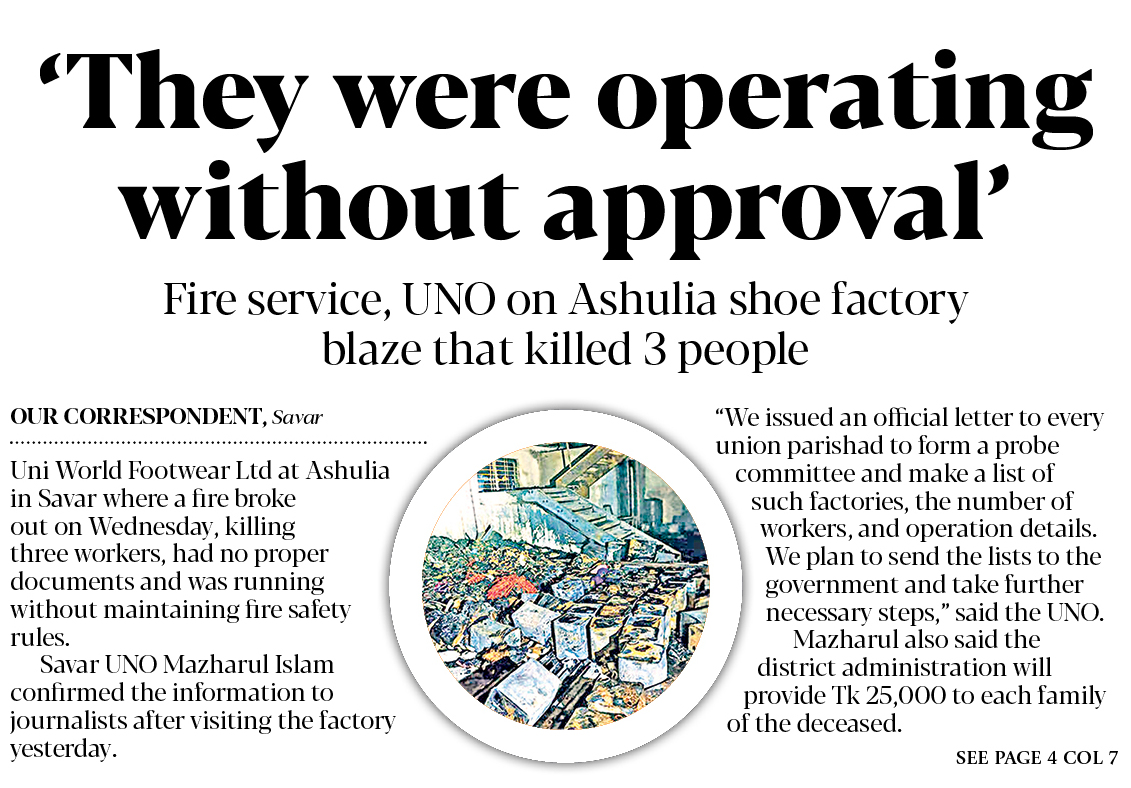 'They were operating without approval'

Fire service, UNO on Ashulia shoe factory blaze that killed 3 people

OUR CORRESPONDENT, Savar

Uni World Footwear Ltd at Ashulia in Savar where a fire broke out on Wednesday, killing three workers, had no proper documents and was running without maintaining fire safety rules.

Savar UNO Mazharul Islam confirmed the information to journalists after visiting the factory yesterday.

"We issued an official letter to every union parishad to form a probe committee and make a list of such factories, the number of workers, and operation details. We plan to send the lists to the government and take further necessary steps," said the UNO.

Mazharul also said the district administration will provide Tk 25,000 to each family of the deceased.

SEE PAGE 4 COL 7